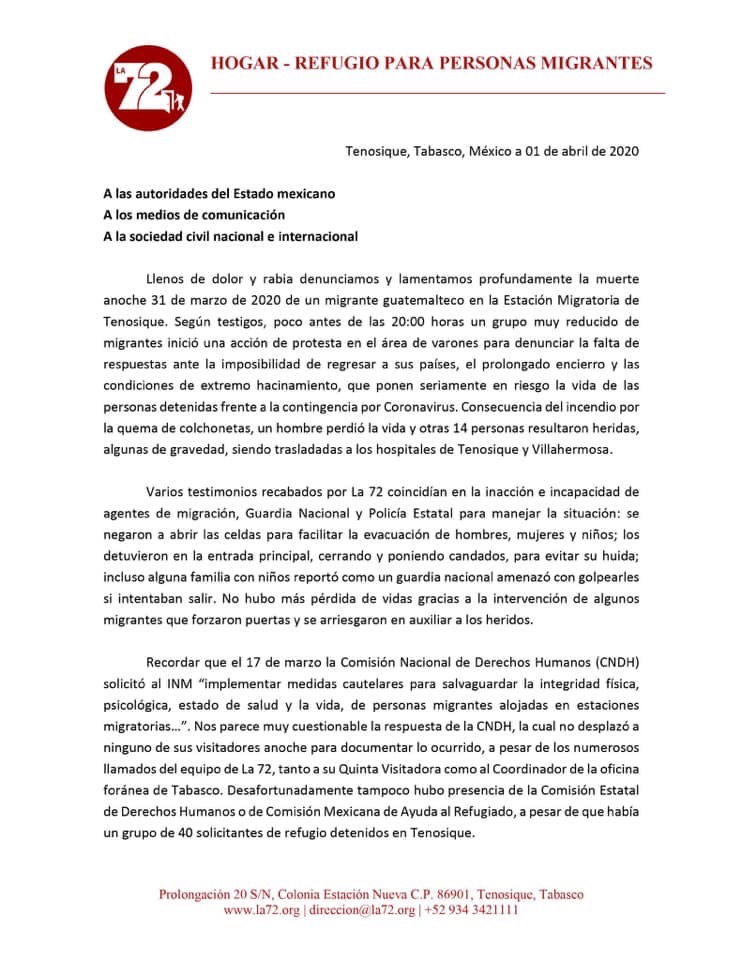 LA 72

HOGAR - REFUGIO PARA PERSONAS MIGRANTES

Tenosique, Tabasco, México a 01 de abril de 2020

A las autoridades del Estado mexicano
A los medios de comunicación
A la sociedad civil nacional e internacional

Llenos de dolor y rabia denunciamos y lamentamos profundamente la muerte anoche 31 de marzo de 2020 de un migrante guatemalteco en la Estación Migratoria de Tenosique. Según testigos, poco antes de las 20:00 horas un grupo muy reducido de migrantes inició una acción de protesta en el área de varones para denunciar la falta de respuestas ante la imposibilidad de regresar a sus países, el prolongado encierro y las condiciones de extremo hacinamiento, que ponen seriamente en riesgo la vida de las personas detenidas frente a la contingencia por Coronavirus. Consecuencia del incendio por la quema de colchonetas, un hombre perdió la vida y otras 14 personas resultaron heridas, algunas de gravedad, siendo trasladadas a los hospitales de Tenosique y Villahermosa.

Varios testimonios recabados por La 72 coincidían en la inacción e incapacidad de agentes de migración, Guardia Nacional y Policía Estatal para manejar la situación: se negaron a abrir las celdas para facilitar la evacuación de hombres, mujeres y niños; los detuvieron en la entrada principal, cerrando y poniendo candados, para evitar su huida; incluso alguna familia con niños reportó como un guardia nacional amenazó con golpearles si intentaban salir. No hubo más pérdida de vidas gracias a la intervención de algunos migrantes que forzaron puertas y se arriesgaron en auxiliar a los heridos.

Recordar que el 17 de marzo la Comisión Nacional de Derechos Humanos (CNDH) solicitó al INM “implementar medidas cautelares para salvaguardar la integridad física, psicológica, estado de salud y la vida, de personas migrantes alojadas en estaciones migratorias…”. Nos parece muy cuestionable la respuesta de la CNDH, la cual no desplazó a ninguno de sus visitadores anoche para documentar lo ocurrido, a pesar de los numerosos llamados del equipo de La 72, tanto a su Quinta Visitadora como al Coordinador de la oficina foránea de Tabasco. Desafortunadamente tampoco hubo presencia de la Comisión Estatal de Derechos Humanos o de Comisión Mexicana de Ayuda al Refugiado, a pesar de que había un grupo de 40 solicitantes de refugio detenidos en Tenosique.

Prolongación 20 S/N, Colonia Estación Nueva C.P. 86901, Tenosique, Tabasco
www.la72.org | direccion@la72.org | +52 934 3421111